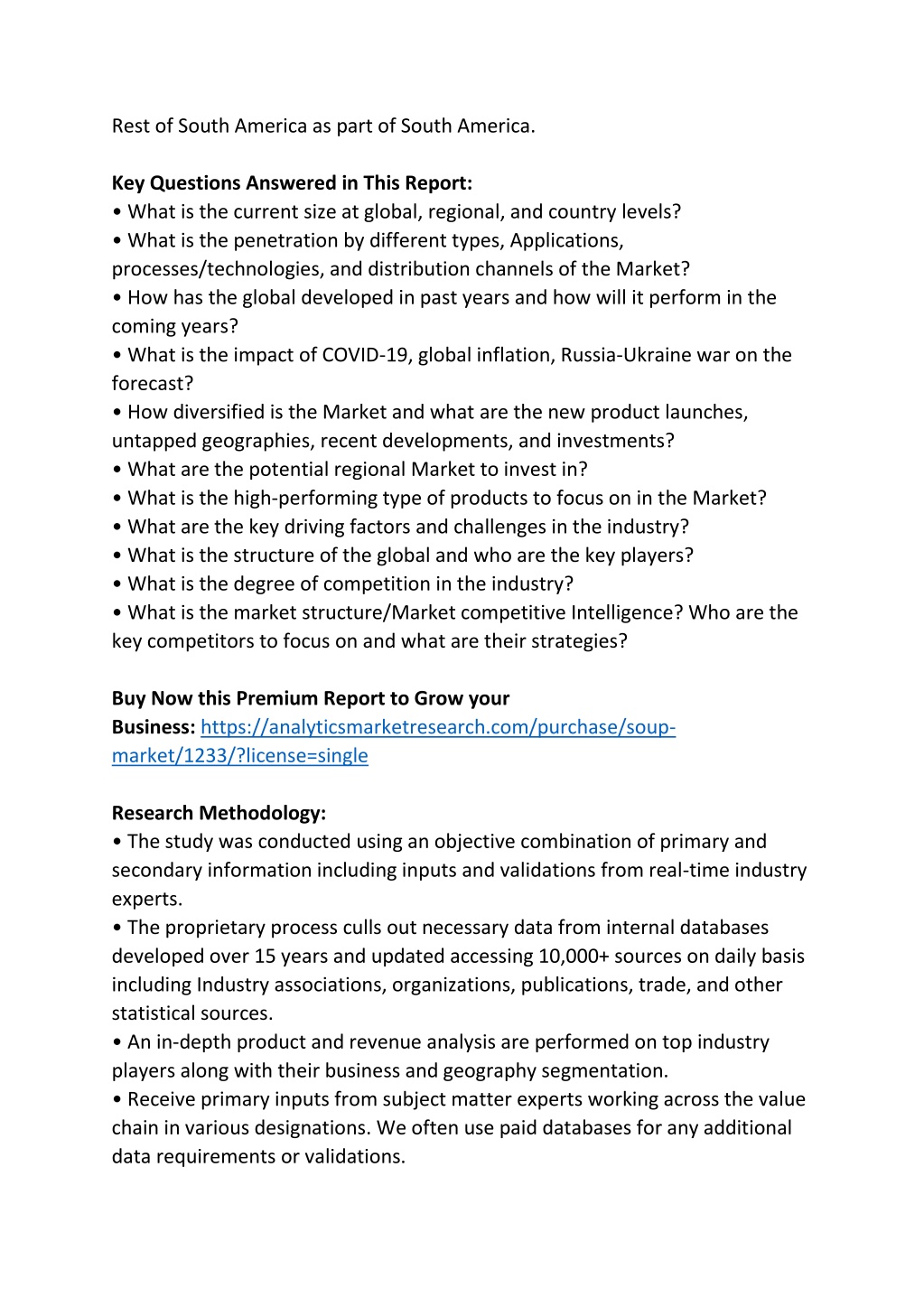 Rest of South America as part of South America.

Key Questions Answered in This Report:
• What is the current size at global, regional, and country levels?
• What is the penetration by different types, Applications, processes/technologies, and distribution channels of the Market?
• How has the global developed in past years and how will it perform in the coming years?
• What is the impact of COVID-19, global inflation, Russia-Ukraine war on the forecast?
• How diversified is the Market and what are the new product launches, untapped geographies, recent developments, and investments?
• What are the potential regional Market to invest in?
• What is the high-performing type of products to focus on in the Market?
• What are the key driving factors and challenges in the industry?
• What is the structure of the global and who are the key players?
• What is the degree of competition in the industry?
• What is the market structure/Market competitive Intelligence? Who are the key competitors to focus on and what are their strategies?

Buy Now this Premium Report to Grow your Business: https://analyticsmarketresearch.com/purchase/soup-market/1233/?license=single

Research Methodology:
• The study was conducted using an objective combination of primary and secondary information including inputs and validations from real-time industry experts.
• The proprietary process culls out necessary data from internal databases developed over 15 years and updated accessing 10,000+ sources on daily basis including Industry associations, organizations, publications, trade, and other statistical sources.
• An in-depth product and revenue analysis are performed on top industry players along with their business and geography segmentation.
• Receive primary inputs from subject matter experts working across the value chain in various designations. We often use paid databases for any additional data requirements or validations.